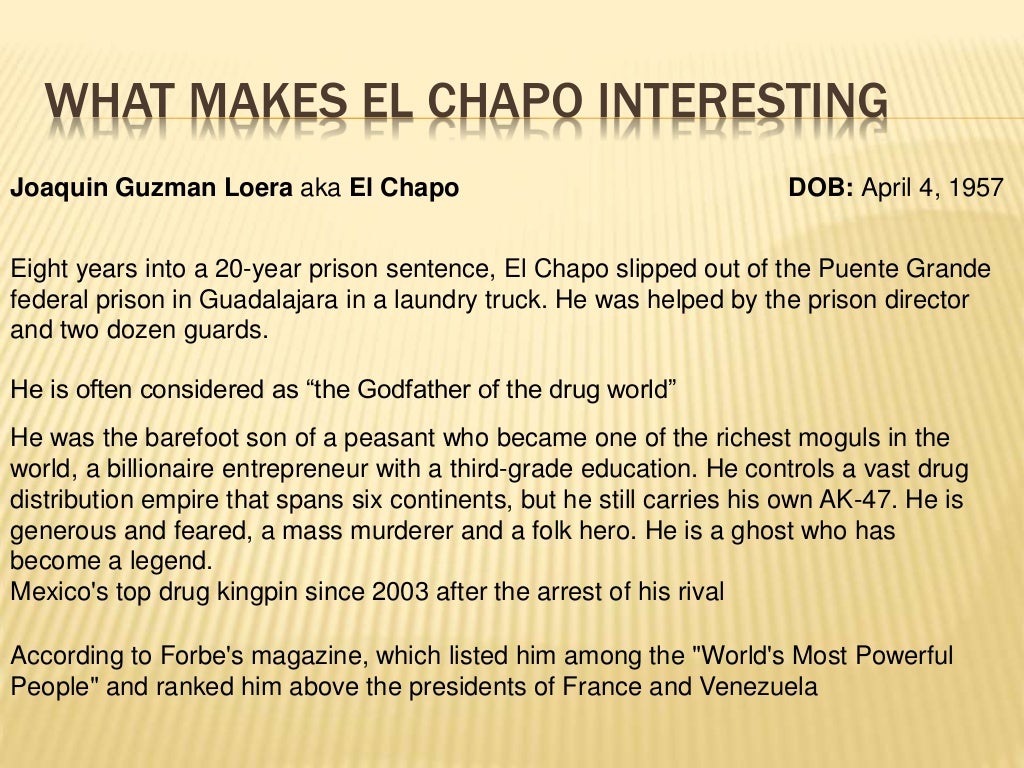 WHAT MAKES EL CHAPO INTERESTING

Joaquin Guzman Loera aka El Chapo DOB: April 4, 1957

Eight years into a 20-year prison sentence, El Chapo slipped out of the Puente Grande federal prison in Guadalajara in a laundry truck. He was helped by the prison director and two dozen guards.

He is often considered as “the Godfather of the drug world”

He was the barefoot son of a peasant who became one of the richest moguls in the world, a billionaire entrepreneur with a third-grade education. He controls a vast drug distribution empire that spans six continents, but he still carries his own AK-47. He is generous and feared, a mass murderer and a folk hero. He is a ghost who has become a legend.
Mexico's top drug kingpin since 2003 after the arrest of his rival

According to Forbe's magazine, which listed him among the "World's Most Powerful People" and ranked him above the presidents of France and Venezuela